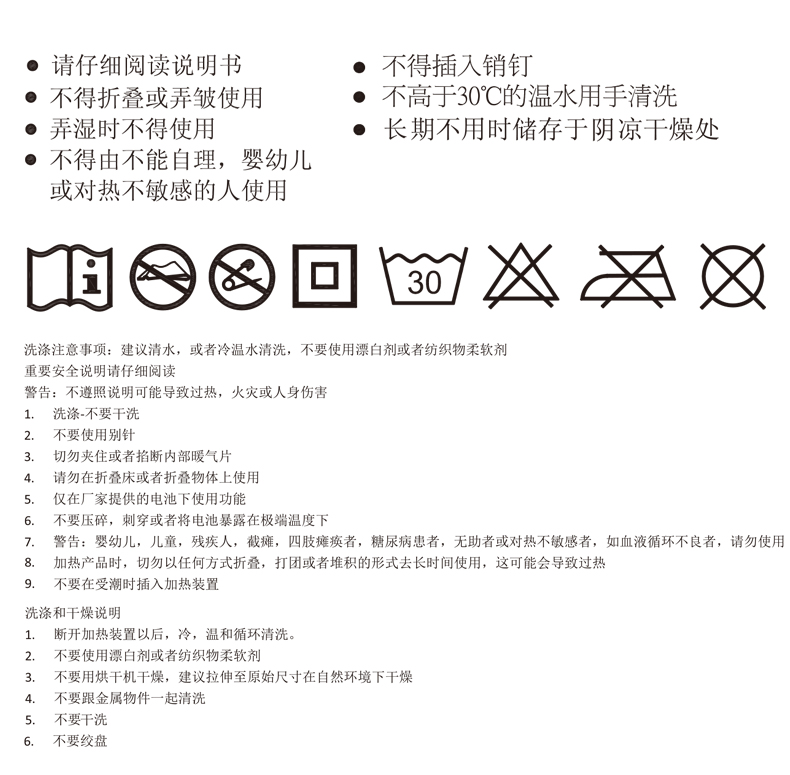 ● 请仔细阅读说明书
● 不得折叠或弄皱使用
● 弄湿时不得使用
● 不得由不能自理，婴幼儿或对热不敏感的人使用

● 不得插入销钉
● 不高于30℃的温水用手清洗
● 长期不用时储存于阴凉干燥处

i

30

洗涤注意事项：建议清水，或者冷温水清洗，不要使用漂白剂或者纺织物柔软剂
重要安全说明请仔细阅读
警告：不遵照说明可能导致过热，火灾或人身伤害
1. 洗涤-不要干洗
2. 不要使用别针
3. 切勿夹住或者掐断内部暖气片
4. 请勿在折叠床或者折叠物体上使用
5. 仅在厂家提供的电池下使用功能
6. 不要压碎，刺穿或者将电池暴露在极端温度下
7. 警告：婴幼儿，儿童，残疾人，截瘫，四肢瘫痪者，糖尿病患者，无助者或对热不敏感者，如血液循环不良者，请勿使用
8. 加热产品时，切勿以任何方式折叠，打团或者堆积的形式去长时间使用，这可能会导致过热
9. 不要在受潮时插入加热装置

洗涤和干燥说明
1. 断开加热装置以后，冷，温和循环清洗。
2. 不要使用漂白剂或者纺织物柔软剂
3. 不要用烘干机干燥，建议拉伸至原始尺寸在自然环境下干燥
4. 不要跟金属物件一起清洗
5. 不要干洗
6. 不要绞盘